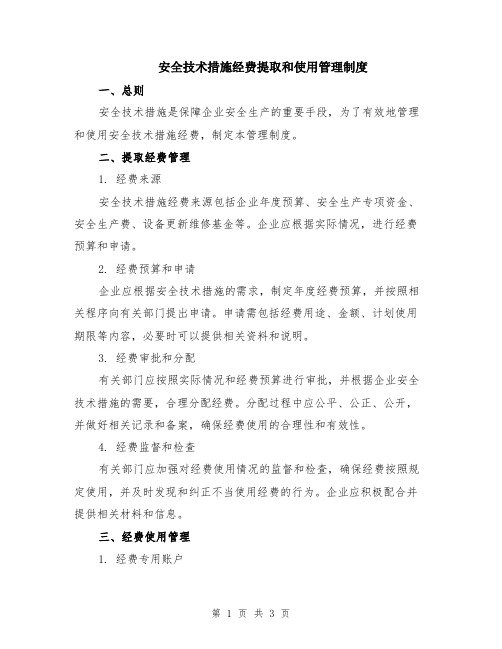 安全技术措施经费提取和使用管理制度

一、总则

安全技术措施是保障企业安全生产的重要手段，为了有效地管理和使用安全技术措施经费，制定本管理制度。

二、提取经费管理

1. 经费来源

安全技术措施经费来源包括企业年度预算、安全生产专项资金、安全生产费、设备更新维修基金等。企业应根据实际情况，进行经费预算和申请。

2. 经费预算和申请

企业应根据安全技术措施的需求，制定年度经费预算，并按照相关程序向有关部门提出申请。申请需包括经费用途、金额、计划使用期限等内容，必要时可以提供相关资料和说明。

3. 经费审批和分配

有关部门应按照实际情况和经费预算进行审批，并根据企业安全技术措施的需要，合理分配经费。分配过程中应公平、公正、公开，并做好相关记录和备案，确保经费使用的合理性和有效性。

4. 经费监督和检查

有关部门应加强对经费使用情况的监督和检查，确保经费按照规定使用，并及时发现和纠正不当使用经费的行为。企业应积极配合并提供相关材料和信息。

三、经费使用管理

1. 经费专用账户

第 1 页 共 3 页